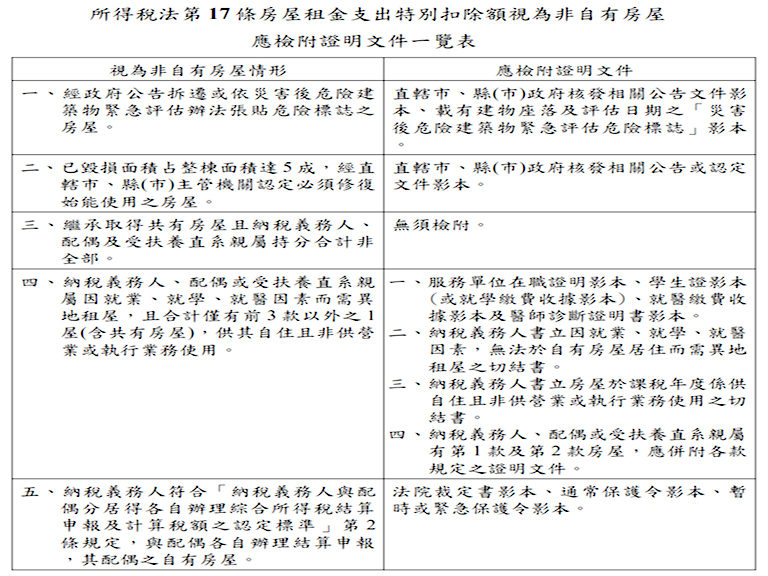 所得稅法第17條房屋租金支出特別扣除額視為非自有房屋
應檢附證明文件一覽表

| 視為非自有房屋情形 | 應檢附證明文件 |
|---|---|
| 一、經政府公告拆遷或依災害後危險建築物緊急評估辦法張貼危險標誌之房屋。 | 直轄市、縣(市)政府核發相關公告文件影本、載有建物座落及評估日期之「災害後危險建築物緊急評估危險標誌」影本。 |
| 二、已毀損面積占整棟面積達5成，經直轄市、縣(市)主管機關認定必須修復始能使用之房屋。 | 直轄市、縣(市)政府核發相關公告或認定文件影本。 |
| 三、繼承取得共有房屋且納稅義務人、配偶及受扶養直系親屬持分合計非全部。 | 無須檢附。 |
| 四、納稅義務人、配偶或受扶養直系親屬因就業、就學、就醫因素而需異地租屋，且合計僅有前3款以外之1屋(含共有房屋)，供其自住且非供營業或執行業務使用。 | 一、服務單位在職證明影本、學生證影本(或就學繳費收據影本)、就醫繳費收據影本及醫師診斷證明書影本。 二、納稅義務人書立因就業、就學、就醫因素，無法於自有房屋居住而需異地租屋之切結書。 三、納稅義務人書立房屋於課稅年度係供自住且非供營業或執行業務使用之切結書。 四、納稅義務人、配偶或受扶養直系親屬有第1款及第2款房屋，應併附各款規定之證明文件。 |
| 五、納稅義務人符合「納稅義務人與配偶分居得各自辦理綜合所得稅結算申報及計算稅額之認定標準」第2條規定，與配偶各自辦理結算申報，其配偶之自有房屋。 | 法院裁定書影本、通常保護令影本、暫時或緊急保護令影本。 |